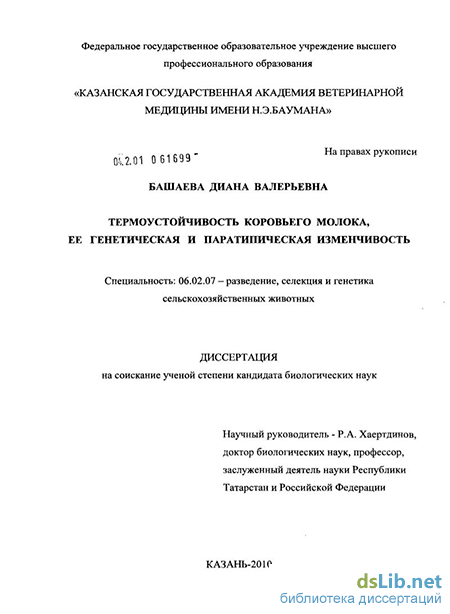 Федеральное государственное образовательное учреждение высшего профессионального образования

«КАЗАНСКАЯ ГОСУДАРСТВЕННАЯ АКАДЕМИЯ ВЕТЕРИНАРНОЙ МЕДИЦИНЫ ИМЕНИ Н.Э.БАУМАНА»

04.2.01 0 61699 -

На правах рукописи

БАШАЕВА ДИАНА ВАЛЕРЬЕВНА

ТЕРМОУСТОЙЧИВОСТЬ КОРОВЬЕГО МОЛОКА, ЕЕ ГЕНЕТИЧЕСКАЯ И ПАРАТИПИЧЕСКАЯ ИЗМЕНЧИВОСТЬ

Специальность: 06.02.07 – разведение, селекция и генетика сельскохозяйственных животных

ДИССЕРТАЦИЯ
на соискание ученой степени кандидата биологических наук

Научный руководитель - Р.А. Хаертдинов, доктор биологических наук, профессор, заслуженный деятель науки Республики Татарстан и Российской Федерации

КАЗАНЬ-2010

dsLib.net
библиотека диссертаций